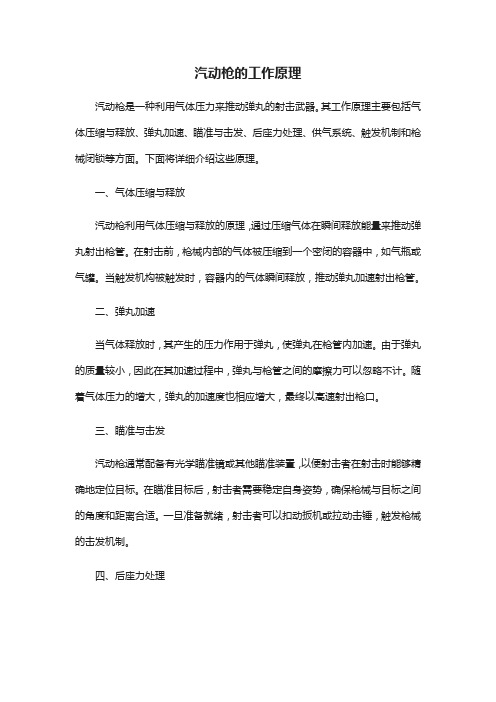 汽动枪的工作原理

汽动枪是一种利用气体压力来推动弹丸的射击武器。其工作原理主要包括气体压缩与释放、弹丸加速、瞄准与击发、后座力处理、供气系统、触发机制和枪械闭锁等方面。下面将详细介绍这些原理。

一、气体压缩与释放

汽动枪利用气体压缩与释放的原理，通过压缩气体在瞬间释放能量来推动弹丸射出枪管。在射击前，枪械内部的气体被压缩到一个密闭的容器中，如气瓶或气罐。当触发机构被触发时，容器内的气体瞬间释放，推动弹丸加速射出枪管。

二、弹丸加速

当气体释放时，其产生的压力作用于弹丸，使弹丸在枪管内加速。由于弹丸的质量较小，因此在其加速过程中，弹丸与枪管之间的摩擦力可以忽略不计。随着气体压力的增大，弹丸的加速度也相应增大，最终以高速射出枪口。

三、瞄准与击发

汽动枪通常配备有光学瞄准镜或其他瞄准装置，以便射击者在射击时能够精确地定位目标。在瞄准目标后，射击者需要稳定自身姿势，确保枪械与目标之间的角度和距离合适。一旦准备就绪，射击者可以扣动扳机或拉动击锤，触发枪械的击发机制。

四、后座力处理